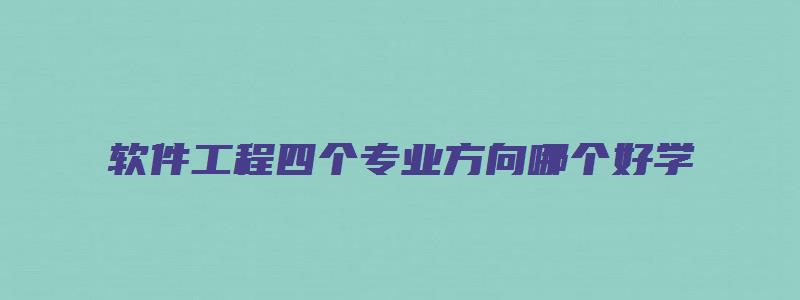 软件工程四个专业方向哪个好学